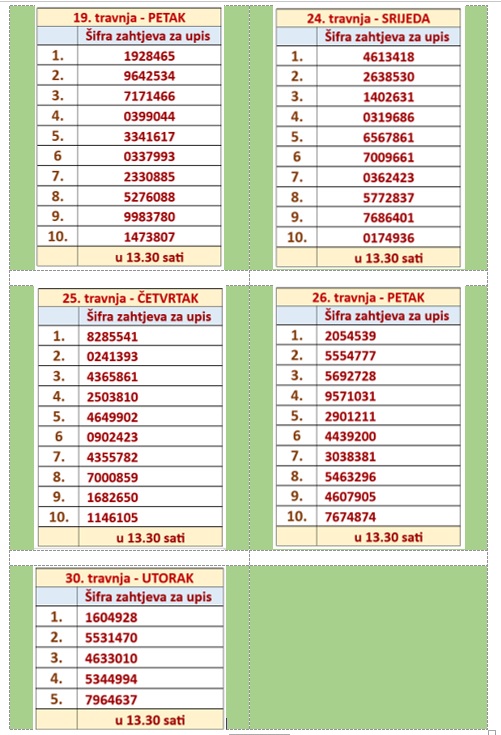 | 19. travnja - PETAK | |
|---|---|
| | Šifra zahtjeva za upis |
| 1. | 1928465 |
| 2. | 9642534 |
| 3. | 7171466 |
| 4. | 0399044 |
| 5. | 3341617 |
| 6 | 0337993 |
| 7. | 2330885 |
| 8. | 5276088 |
| 9. | 9983780 |
| 10. | 1473807 |
| | u 13.30 sati |

| 24. travnja - SRIJEDA | |
|---|---|
| | Šifra zahtjeva za upis |
| 1. | 4613418 |
| 2. | 2638530 |
| 3. | 1402631 |
| 4. | 0319686 |
| 5. | 6567861 |
| 6 | 7009661 |
| 7. | 0362423 |
| 8. | 5772837 |
| 9. | 7686401 |
| 10. | 0174936 |
| | u 13.30 sati |

| 25. travnja - ČETVRTAK | |
|---|---|
| | Šifra zahtjeva za upis |
| 1. | 8285541 |
| 2. | 0241393 |
| 3. | 4365861 |
| 4. | 2503810 |
| 5. | 4649902 |
| 6 | 0902423 |
| 7. | 4355782 |
| 8. | 7000859 |
| 9. | 1682650 |
| 10. | 1146105 |
| | u 13.30 sati |

| 26. travnja - PETAK | |
|---|---|
| | Šifra zahtjeva za upis |
| 1. | 2054539 |
| 2. | 5554777 |
| 3. | 5692728 |
| 4. | 9571031 |
| 5. | 2901211 |
| 6 | 4439200 |
| 7. | 3038381 |
| 8. | 5463296 |
| 9. | 4607905 |
| 10. | 7674874 |
| | u 13.30 sati |

| 30. travnja - UTORAK | |
|---|---|
| | Šifra zahtjeva za upis |
| 1. | 1604928 |
| 2. | 5531470 |
| 3. | 4633010 |
| 4. | 5344994 |
| 5. | 7964637 |
| | u 13.30 sati |